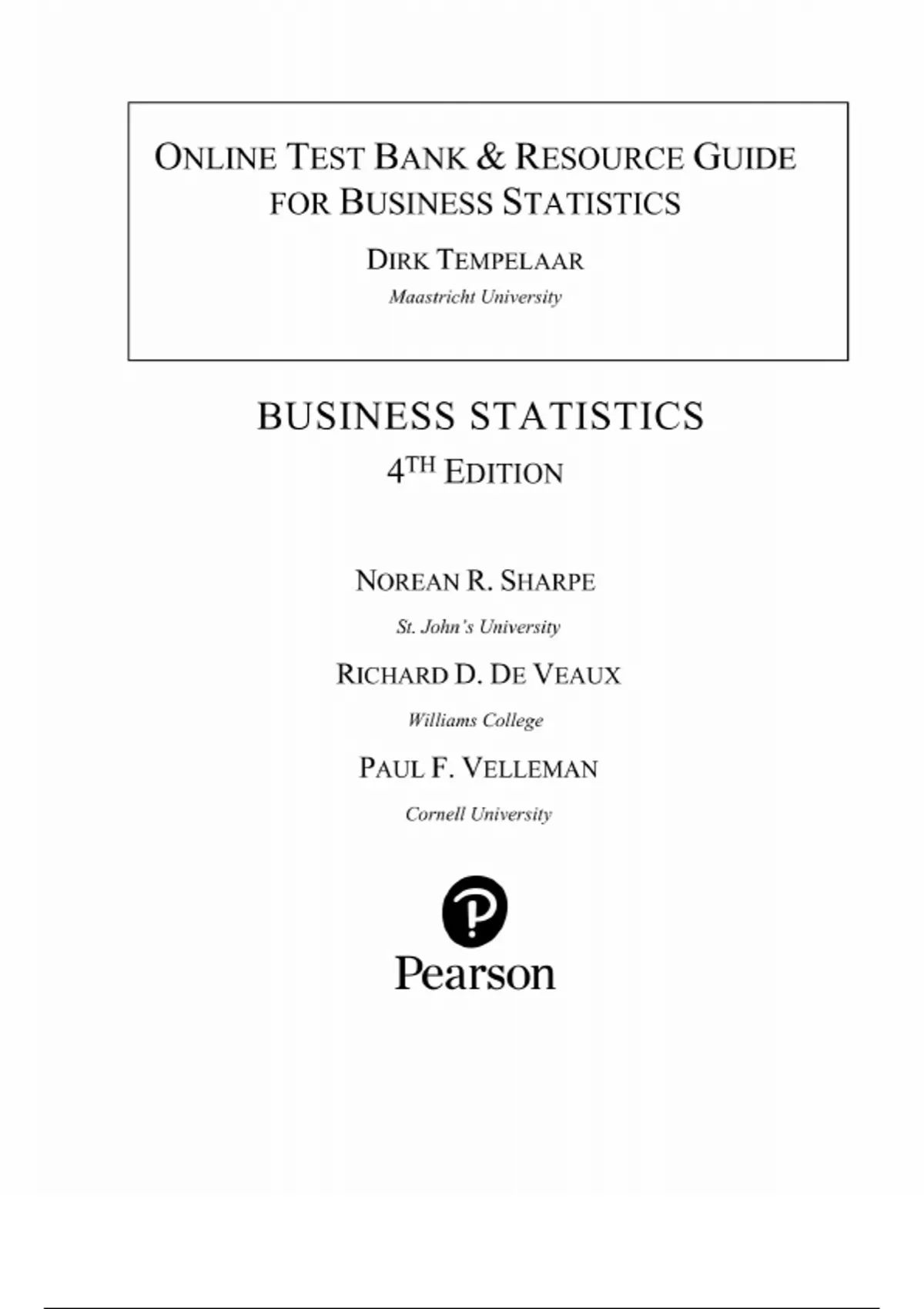 ONLINE TEST BANK & RESOURCE GUIDE FOR BUSINESS STATISTICS

DIRK TEMPELAAR

Maastricht University

BUSINESS STATISTICS

4TH EDITION

NOREAN R. SHARPE

St. John's University

RICHARD D. DE VEAUX

Williams College

PAUL F. VELLEMAN

Cornell University

Pearson